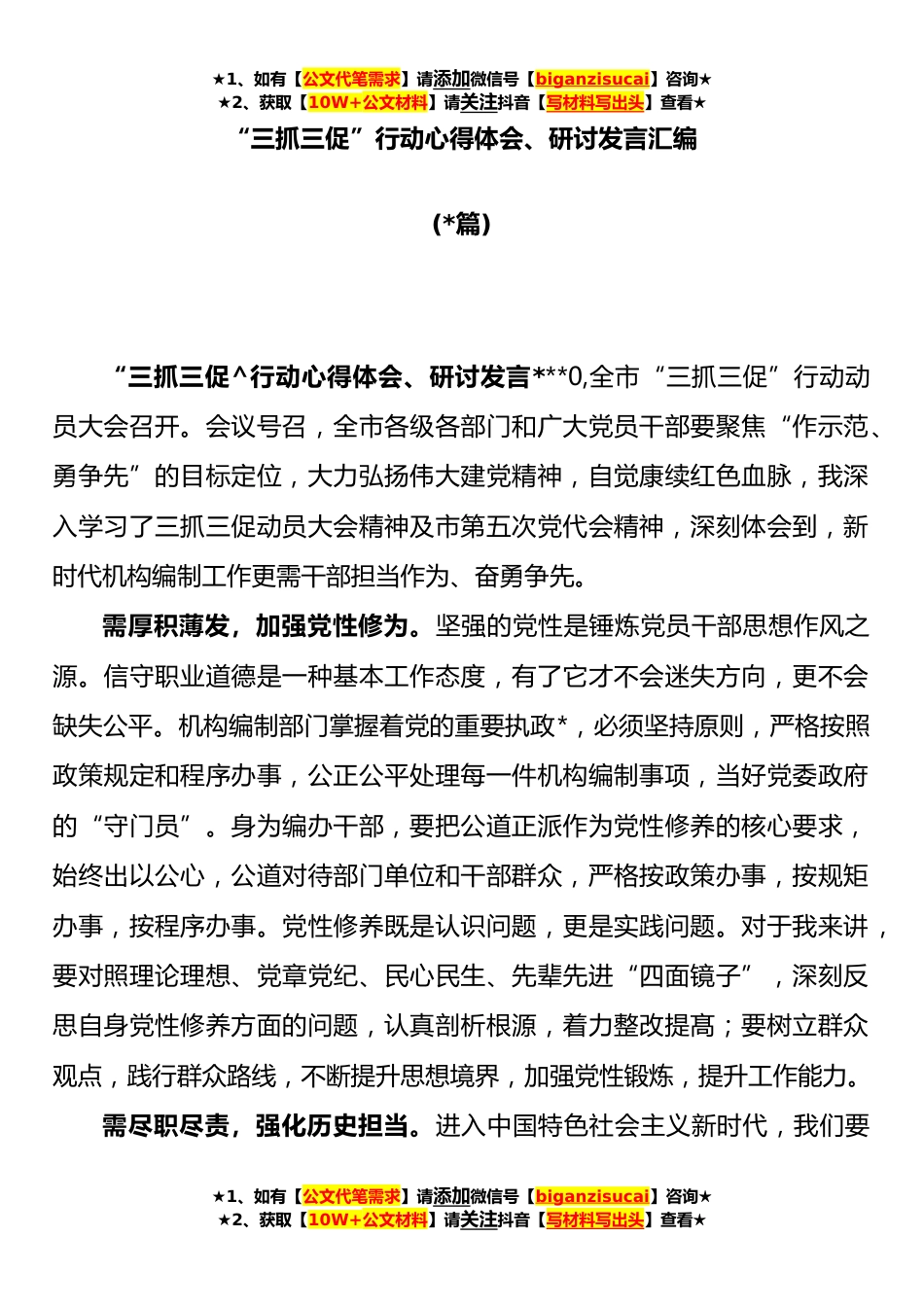 ★1、如有【公文代笔需求】请添加微信号【biganzisucai】咨询★
★2、获取【10W+公文材料】请关注抖音【写材料写出头】查看★

“三抓三促”行动心得体会、研讨发言汇编

(*篇)

“三抓三促^行动心得体会、研讨发言***0,全市“三抓三促”行动动员大会召开。会议号召，全市各级各部门和广大党员干部要聚焦“作示范、勇争先”的目标定位，大力弘扬伟大建党精神，自觉康续红色血脉，我深入学习了三抓三促动员大会精神及市第五次党代会精神，深刻体会到，新时代机构编制工作更需干部担当作为、奋勇争先。

需厚积薄发，加强党性修为。坚强的党性是锤炼党员干部思想作风之源。信守职业道德是一种基本工作态度，有了它才不会迷失方向，更不会缺失公平。机构编制部门掌握着党的重要执政*，必须坚持原则，严格按照政策规定和程序办事，公正公平处理每一件机构编制事项，当好党委政府的“守门员”。身为编办干部，要把公道正派作为党性修养的核心要求，始终出以公心，公道对待部门单位和干部群众，严格按政策办事，按规矩办事，按程序办事。党性修养既是认识问题，更是实践问题。对于我来讲，要对照理论理想、党章党纪、民心民生、先辈先进“四面镜子”，深刻反思自身党性修养方面的问题，认真剖析根源，着力整改提高；要树立群众观点，践行群众路线，不断提升思想境界，加强党性锻炼，提升工作能力。

需尽职尽责，强化历史担当。进入中国特色社会主义新时代，我们要

★1、如有【公文代笔需求】请添加微信号【biganzisucai】咨询★
★2、获取【10W+公文材料】请关注抖音【写材料写出头】查看★